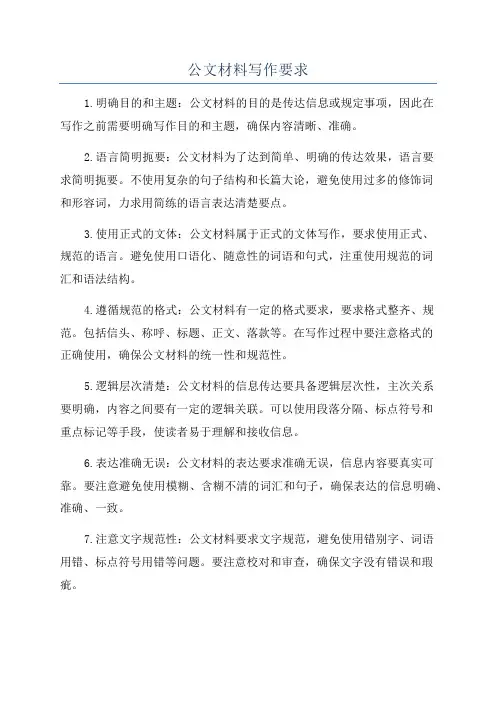 公文材料写作要求

1.明确目的和主题：公文材料的目的是传达信息或规定事项，因此在写作之前需要明确写作目的和主题，确保内容清晰、准确。

2.语言简明扼要：公文材料为了达到简单、明确的传达效果，语言要求简明扼要。不使用复杂的句子结构和长篇大论，避免使用过多的修饰词和形容词，力求用简练的语言表达清楚要点。

3.使用正式的文体：公文材料属于正式的文体写作，要求使用正式、规范的语言。避免使用口语化、随意性的词语和句式，注重使用规范的词汇和语法结构。

4.遵循规范的格式：公文材料有一定的格式要求，要求格式整齐、规范。包括信头、称呼、标题、正文、落款等。在写作过程中要注意格式的正确使用，确保公文材料的统一性和规范性。

5.逻辑层次清楚：公文材料的信息传达要具备逻辑层次性，主次关系要明确，内容之间要有一定的逻辑关联。可以使用段落分隔、标点符号和重点标记等手段，使读者易于理解和接收信息。

6.表达准确无误：公文材料的表达要求准确无误，信息内容要真实可靠。要注意避免使用模糊、含糊不清的词汇和句子，确保表达的信息明确、准确、一致。

7.注意文字规范性：公文材料要求文字规范，避免使用错别字、词语用错、标点符号用错等问题。要注意校对和审查，确保文字没有错误和瑕疵。